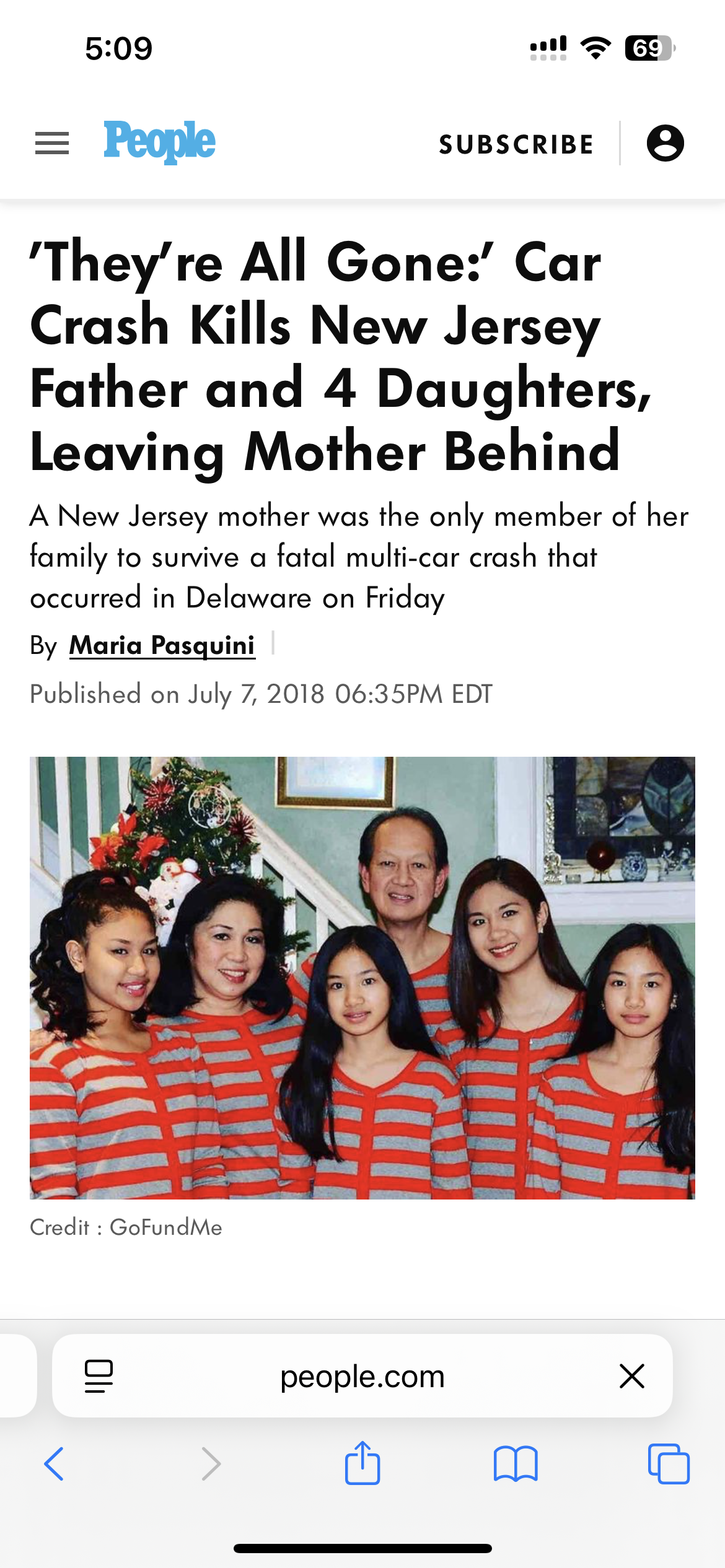 5:09

69

People

SUBSCRIBE

'They're All Gone:' Car Crash Kills New Jersey Father and 4 Daughters, Leaving Mother Behind

A New Jersey mother was the only member of her family to survive a fatal multi-car crash that occurred in Delaware on Friday

By Maria Pasquini

Published on July 7, 2018 06:35PM EDT

Credit : GoFundMe

people.com